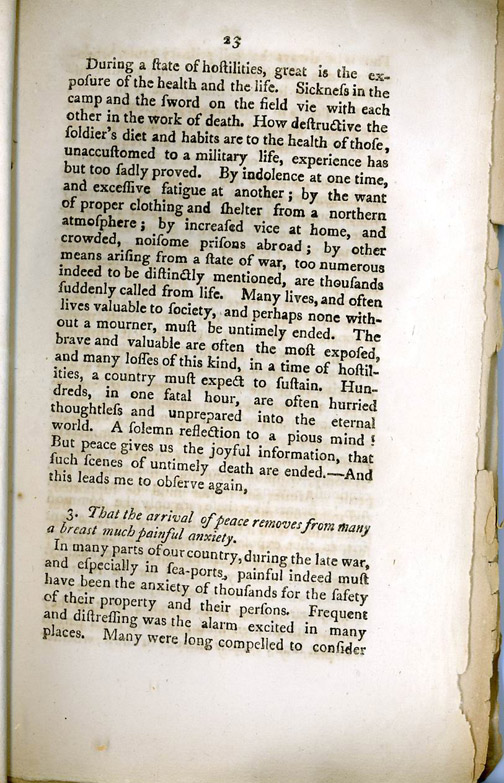 23

During a ſtate of hoſtilities, great is the expoſure of the health and the life. Sickneſs in the camp and the ſword on the field vie with each other in the work of death. How deſtructive the ſoldier's diet and habits are to the health of thoſe, unaccuſtomed to a military life, experience has but too ſadly proved. By indolence at one time, and exceſſive fatigue at another; by the want of proper clothing and ſhelter from a northern atmoſphere; by increaſed vice at home, and crowded, noiſome priſons abroad; by other means ariſing from a ſtate of war, too numerous indeed to be diſtinctly mentioned, are thouſands ſuddenly called from life. Many lives, and often lives valuable to ſociety, and perhaps none without a mourner, muſt be untimely ended. The brave and valuable are often the moſt expoſed, and many loſſes of this kind, in a time of hoſtilities, a country muſt expect to ſuſtain. Hundreds, in one fatal hour, are often hurried thoughtleſs and unprepared into the eternal world. A ſolemn reflection to a pious mind! But peace gives us the joyful information, that ſuch ſcenes of untimely death are ended.—And this leads me to obſerve again,

3. That the arrival of peace removes from many a breaſt much painful anxiety.

In many parts of our country, during the late war, and eſpecially in ſea-ports, painful indeed muſt have been the anxiety of thouſands for the ſafety of their property and their perſons. Frequent and diſtreſſing was the alarm excited in many places. Many were long compelled to conſider